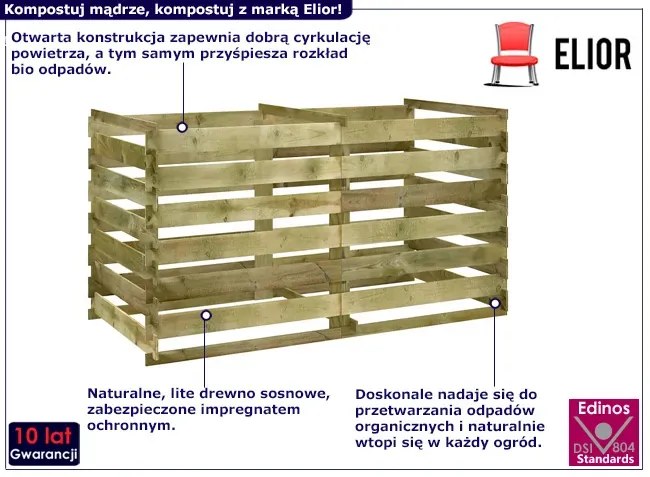 Kompostuj mądrze, kompostuj z marką Elior!

Otwarta konstrukcja zapewnia dobrą cyrkulację powietrza, a tym samym przyśpiesza rozkład bio odpadów.

ELIOR

Naturalne, lite drewno sosnowe, zabezpieczone impregnatem ochronnym.

Doskonale nadaje się do przetwarzania odpadów organicznych i naturalnie wtopi się w każdy ogród.

10 lat
Gwarancji

Edinos
DSI 804
Standards